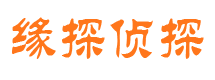 缘探侦探